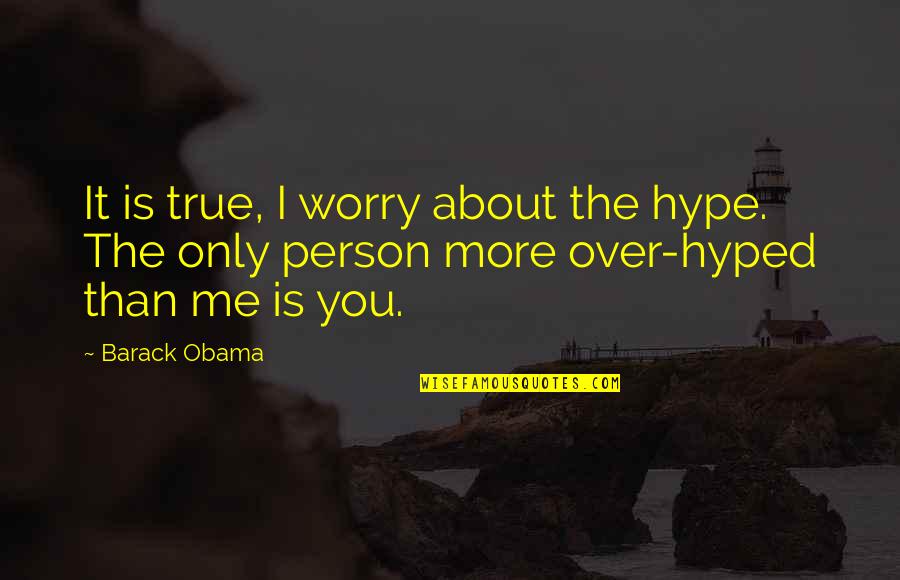 It is true, I worry about the hype. The only person more over-hyped than me is you.

~ Barack Obama

WISEFAMOUSQUOTES.COM